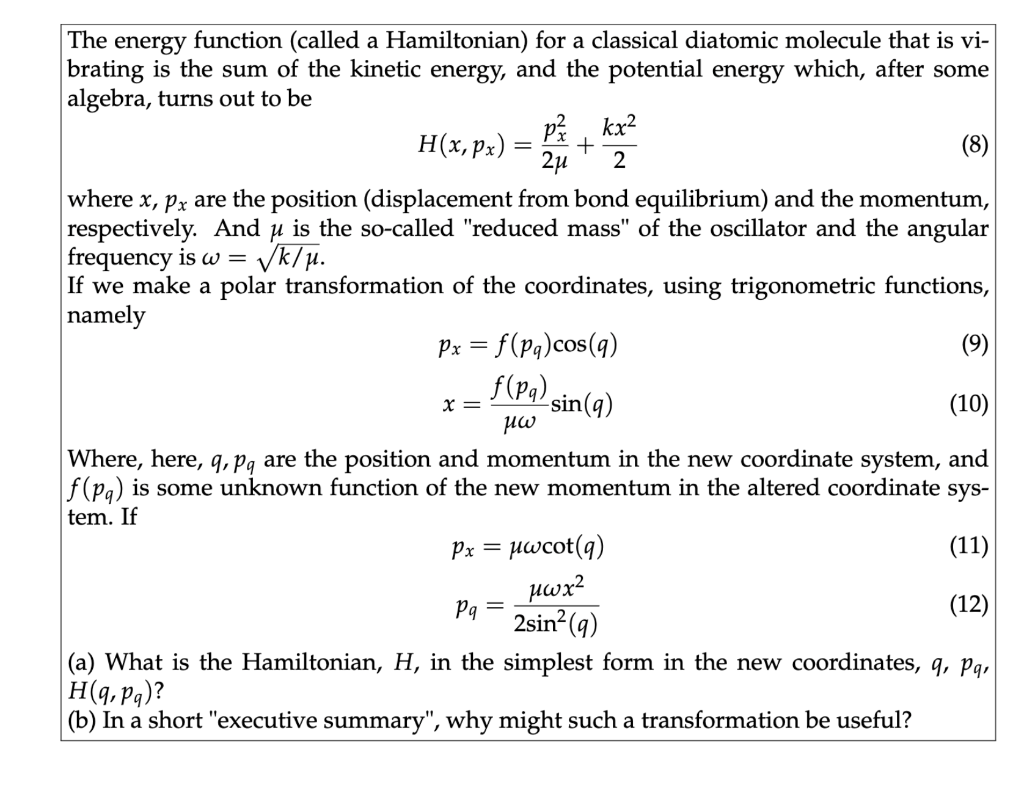 The energy function (called a Hamiltonian) for a classical diatomic molecule that is vibrating is the sum of the kinetic energy, and the potential energy which, after some algebra, turns out to be

$H(x, p_x) = \frac{p_x^2}{2\mu} + \frac{kx^2}{2}$ (8)

where $x$, $p_x$ are the position (displacement from bond equilibrium) and the momentum, respectively. And $\mu$ is the so-called "reduced mass" of the oscillator and the angular frequency is $\omega = \sqrt{k/\mu}$.

If we make a polar transformation of the coordinates, using trigonometric functions, namely

$p_x = f(p_q)\cos(q)$ (9)

$x = \frac{f(p_q)}{\mu\omega}\sin(q)$ (10)

Where, here, $q, p_q$ are the position and momentum in the new coordinate system, and $f(p_q)$ is some unknown function of the new momentum in the altered coordinate system. If

$p_x = \mu\omega\cot(q)$ (11)

$p_q = \frac{\mu\omega x^2}{2\sin^2(q)}$ (12)

(a) What is the Hamiltonian, $H$, in the simplest form in the new coordinates, $q$, $p_q$, $H(q, p_q)$?
(b) In a short "executive summary", why might such a transformation be useful?